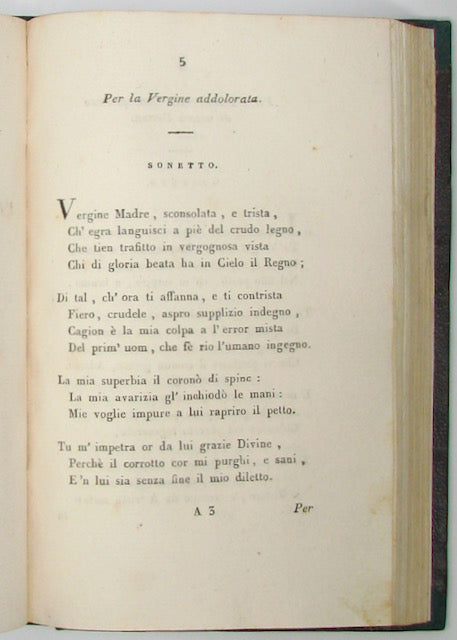 5

Per la Vergine addolorata.

SONETTO.

Vergine Madre, sconsolata, e trista,
Ch' egra languisci a piè del crudo legno,
Che tien trafitto in vergognosa vista
Chi di gloria beata ha in Cielo il Regno;

Di tal, ch' ora ti affanna, e ti contrista
Fiero, crudele, aspro supplizio indegno,
Cagion è la mia colpa a l' error mista
Del prim' uom, che fè rio l'umano ingegno.

La mia superbia il coronò di spine:
La mia avarizia gl' inchiodò le mani:
Mie voglie impure a lui rapriro il petto.

Tu m' impetra or da lui grazie Divine,
Perchè il corrotto cor mi purghi, e sani,
E 'n lui sia senza fine il mio diletto.

A 3 Per